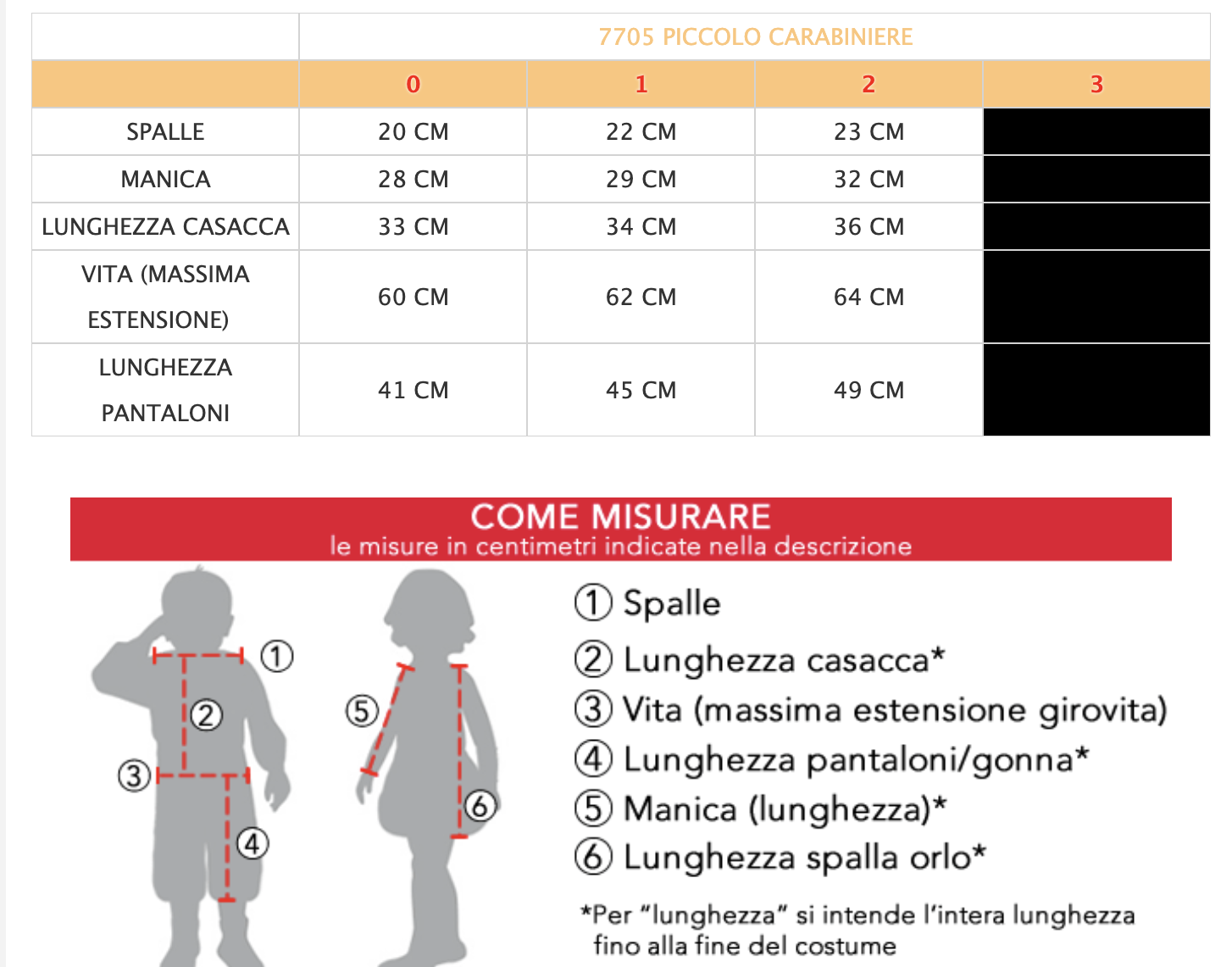 | | 7705 PICCOLO CARABINIERE | | | |
|---|---|---|---|---|
| | 0 | 1 | 2 | 3 |
| SPALLE | 20 CM | 22 CM | 23 CM | |
| MANICA | 28 CM | 29 CM | 32 CM | |
| LUNGHEZZA CASACCA | 33 CM | 34 CM | 36 CM | |
| VITA (MASSIMA ESTENSIONE) | 60 CM | 62 CM | 64 CM | |
| LUNGHEZZA PANTALONI | 41 CM | 45 CM | 49 CM | |

COME MISURARE
le misure in centimetri indicate nella descrizione

① ② ③ ④ ⑤ ⑥

① Spalle
② Lunghezza casacca*
③ Vita (massima estensione girovita)
④ Lunghezza pantaloni/gonna*
⑤ Manica (lunghezza)*
⑥ Lunghezza spalla orlo*

*Per "lunghezza" si intende l'intera lunghezza fino alla fine del costume